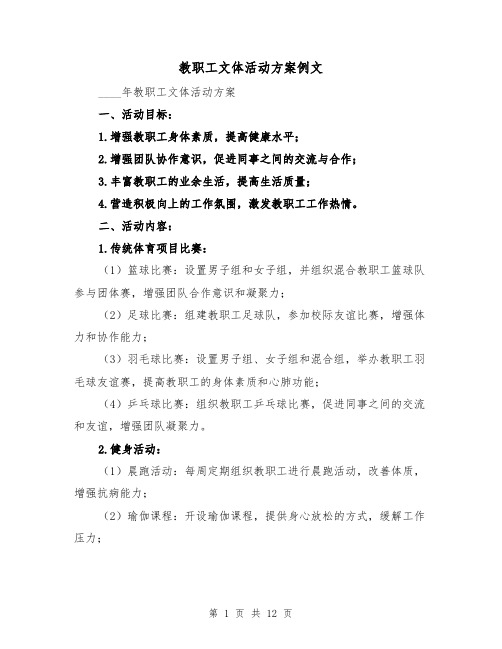 教职工文体活动方案例文

____年教职工文体活动方案

一、活动目标：

1.增强教职工身体素质，提高健康水平；

2.增强团队协作意识，促进同事之间的交流与合作；

3.丰富教职工的业余生活，提高生活质量；

4.营造积极向上的工作氛围，激发教职工工作热情。

二、活动内容：

1.传统体育项目比赛：

（1）篮球比赛：设置男子组和女子组，并组织混合教职工篮球队参与团体赛，增强团队合作意识和凝聚力；

（2）足球比赛：组建教职工足球队，参加校际友谊比赛，增强体力和协作能力；

（3）羽毛球比赛：设置男子组、女子组和混合组，举办教职工羽毛球友谊赛，提高教职工的身体素质和心肺功能；

（4）乒乓球比赛：组织教职工乒乓球比赛，促进同事之间的交流和友谊，增强团队凝聚力。

2.健身活动：

（1）晨跑活动：每周定期组织教职工进行晨跑活动，改善体质，增强抗病能力；

（2）瑜伽课程：开设瑜伽课程，提供身心放松的方式，缓解工作压力；

第 1 页 共 12 页